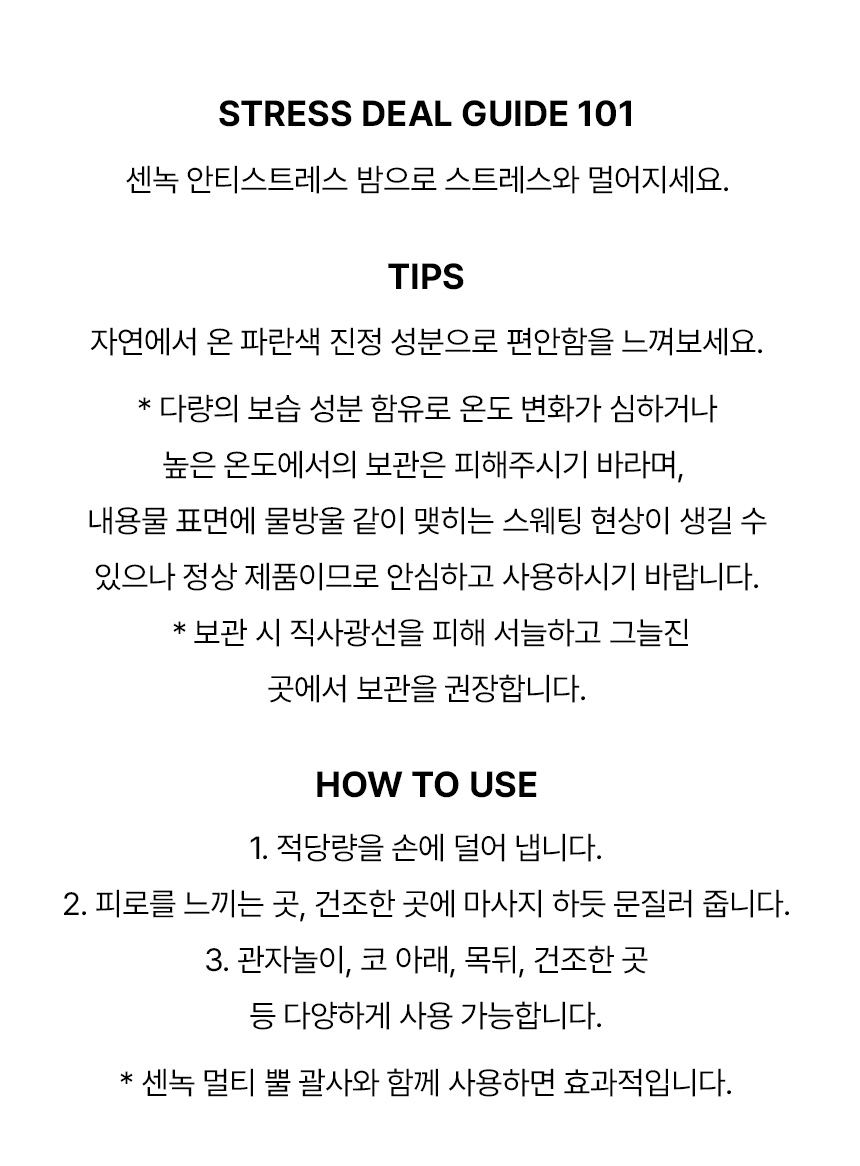 STRESS DEAL GUIDE 101

센녹 안티스트레스 밤으로 스트레스와 멀어지세요.

TIPS

자연에서 온 파란색 진정 성분으로 편안함을 느껴보세요.

* 다량의 보습 성분 함유로 온도 변화가 심하거나 높은 온도에서의 보관은 피해주시기 바라며, 내용물 표면에 물방울 같이 맺히는 스웨팅 현상이 생길 수 있으나 정상 제품이므로 안심하고 사용하시기 바랍니다.
* 보관 시 직사광선을 피해 서늘하고 그늘진 곳에서 보관을 권장합니다.

HOW TO USE

1. 적당량을 손에 덜어 냅니다.
2. 피로를 느끼는 곳, 건조한 곳에 마사지 하듯 문질러 줍니다.
3. 관자놀이, 코 아래, 목뒤, 건조한 곳 등 다양하게 사용 가능합니다.

* 센녹 멀티 뿔 괄사와 함께 사용하면 효과적입니다.